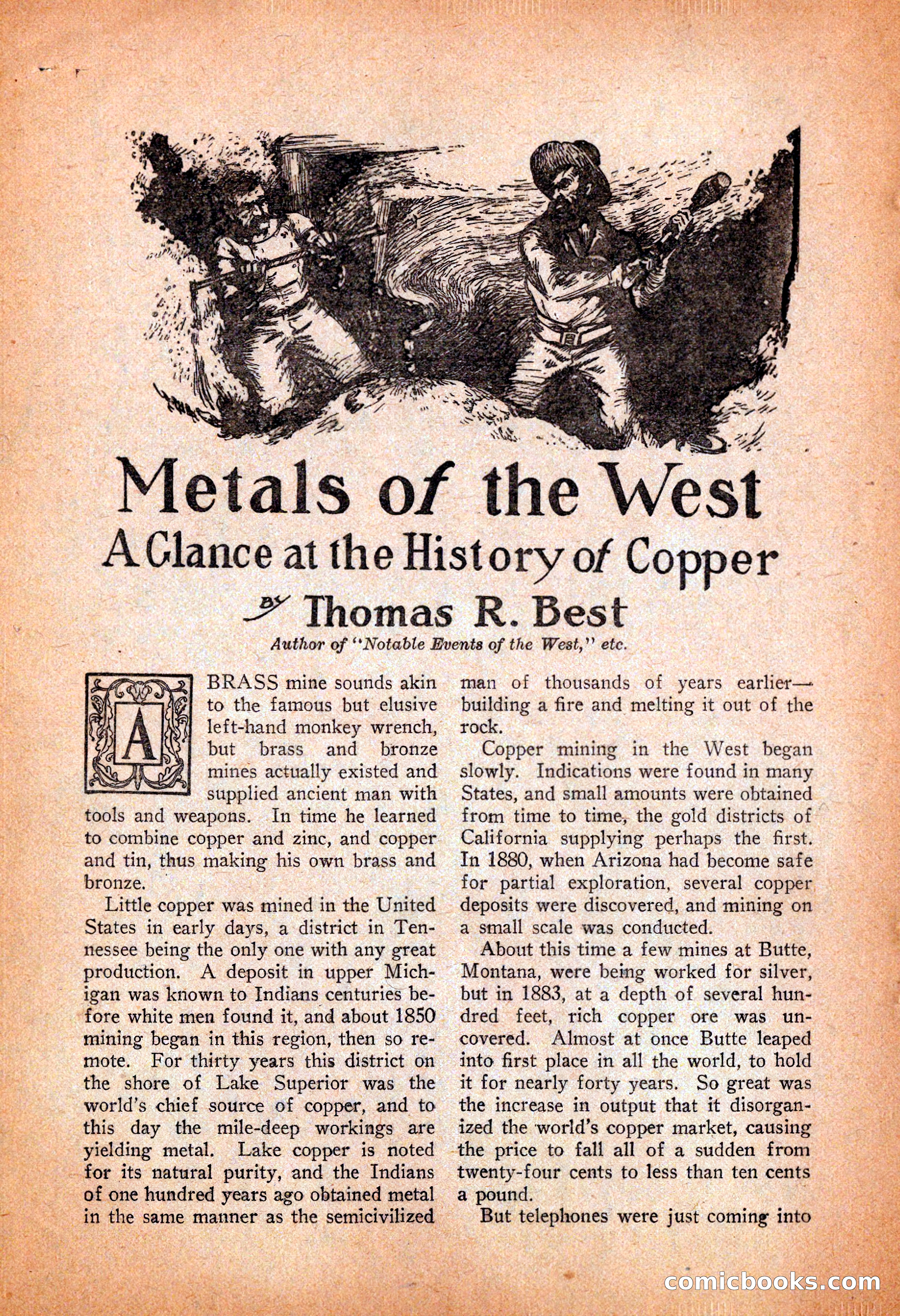 Metals of the West

A Glance at the History of Copper

By Thomas R. Best

Author of "Notable Events of the West," etc.

A BRASS mine sounds akin to the famous but elusive left-hand monkey wrench, but brass and bronze mines actually existed and supplied ancient man with tools and weapons. In time he learned to combine copper and zinc, and copper and tin, thus making his own brass and bronze.

Little copper was mined in the United States in early days, a district in Tennessee being the only one with any great production. A deposit in upper Michigan was known to Indians centuries before white men found it, and about 1850 mining began in this region, then so remote. For thirty years this district on the shore of Lake Superior was the world's chief source of copper, and to this day the mile-deep workings are yielding metal. Lake copper is noted for its natural purity, and the Indians of one hundred years ago obtained metal in the same manner as the semicivilized man of thousands of years earlier—building a fire and melting it out of the rock.

Copper mining in the West began slowly. Indications were found in many States, and small amounts were obtained from time to time, the gold districts of California supplying perhaps the first. In 1880, when Arizona had become safe for partial exploration, several copper deposits were discovered, and mining on a small scale was conducted.

About this time a few mines at Butte, Montana, were being worked for silver, but in 1883, at a depth of several hundred feet, rich copper ore was uncovered. Almost at once Butte leaped into first place in all the world, to hold it for nearly forty years. So great was the increase in output that it disorganized the world's copper market, causing the price to fall all of a sudden from twenty-four cents to less than ten cents a pound.

But telephones were just coming into

comicbooks.com